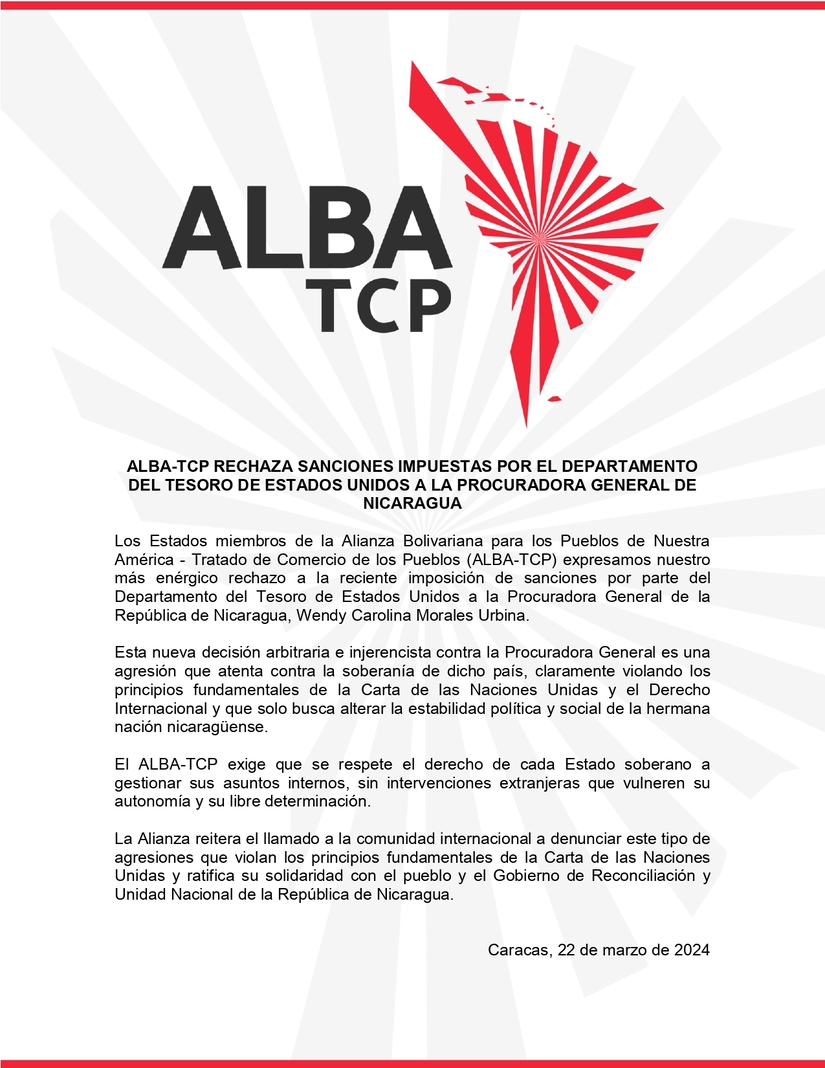 ALBA
TCP

ALBA-TCP RECHAZA SANCIONES IMPUESTAS POR EL DEPARTAMENTO DEL TESORO DE ESTADOS UNIDOS A LA PROCURADORA GENERAL DE NICARAGUA

Los Estados miembros de la Alianza Bolivariana para los Pueblos de Nuestra América - Tratado de Comercio de los Pueblos (ALBA-TCP) expresamos nuestro más enérgico rechazo a la reciente imposición de sanciones por parte del Departamento del Tesoro de Estados Unidos a la Procuradora General de la República de Nicaragua, Wendy Carolina Morales Urbina.

Esta nueva decisión arbitraria e injerencista contra la Procuradora General es una agresión que atenta contra la soberanía de dicho país, claramente violando los principios fundamentales de la Carta de las Naciones Unidas y el Derecho Internacional y que solo busca alterar la estabilidad política y social de la hermana nación nicaragüense.

El ALBA-TCP exige que se respete el derecho de cada Estado soberano a gestionar sus asuntos internos, sin intervenciones extranjeras que vulneren su autonomía y su libre determinación.

La Alianza reitera el llamado a la comunidad internacional a denunciar este tipo de agresiones que violan los principios fundamentales de la Carta de las Naciones Unidas y ratifica su solidaridad con el pueblo y el Gobierno de Reconciliación y Unidad Nacional de la República de Nicaragua.

Caracas, 22 de marzo de 2024